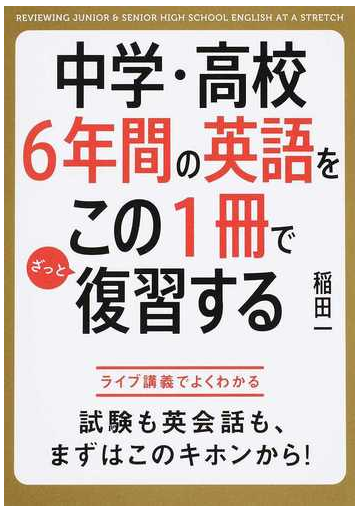 REVIEWING JUNIOR & SENIOR HIGH SCHOOL ENGLISH AT A STRETCH

中学・高校
6年間の英語を
この1冊で
ざっと
復習する

稲田一

ライブ講義でよくわかる

試験も英会話も、
まずはこのキホンから!